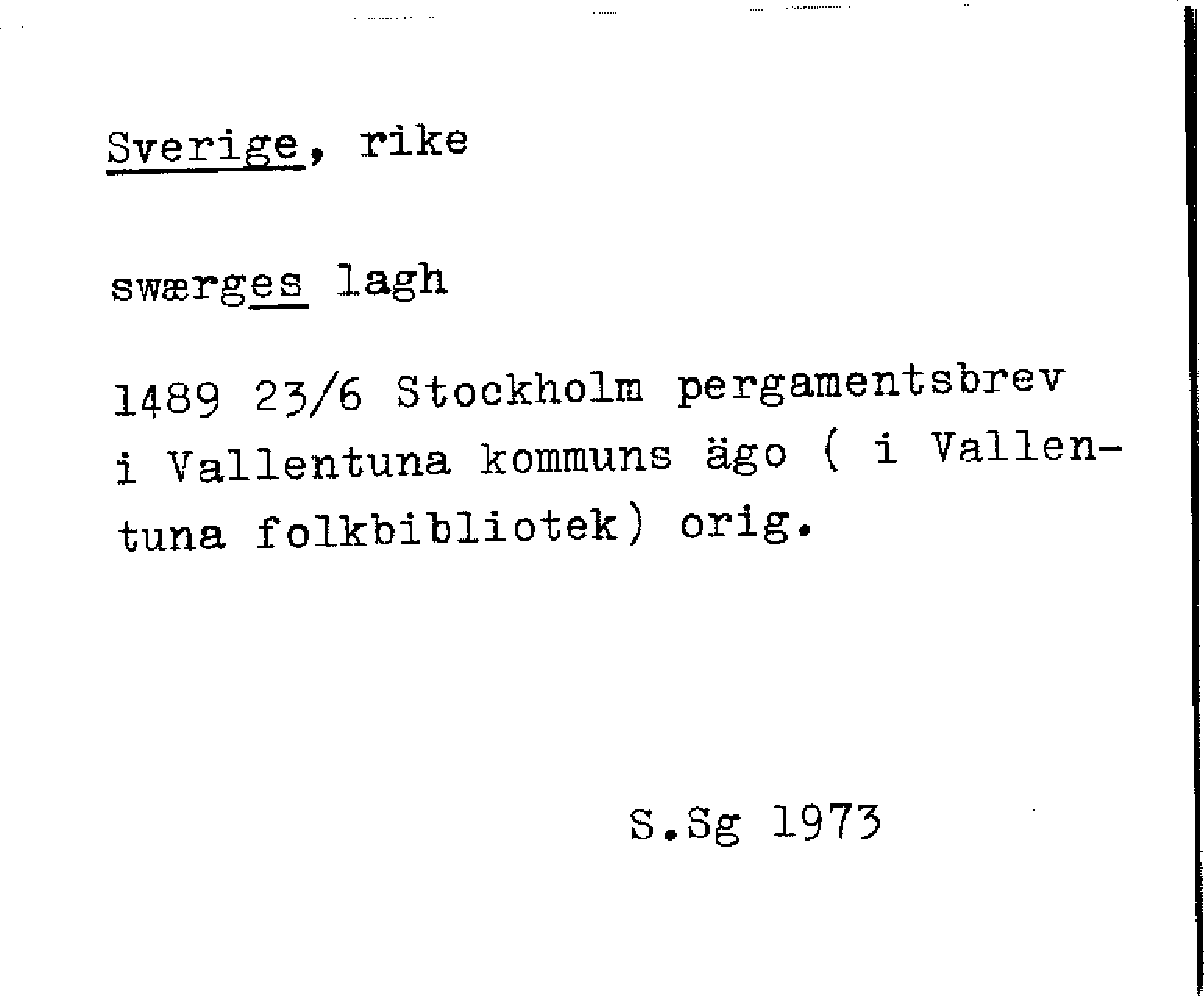 Sverige, rike

swærges lagh

1489 23/6 Stockholm pergamentsbrev i Vallentuna kommuns ägo ( i Vallentuna folkbibliotek) orig.

S.Sg 1973